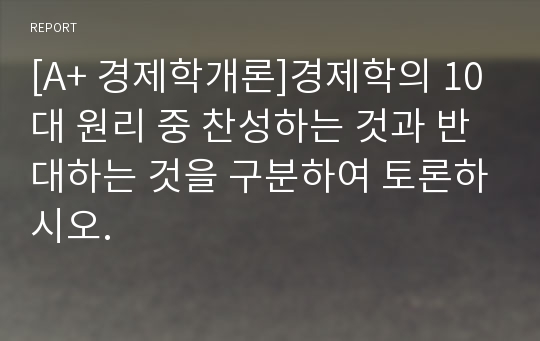 REPORT

[A+ 경제학개론]경제학의 10대 원리 중 찬성하는 것과 반대하는 것을 구분하여 토론하시오.